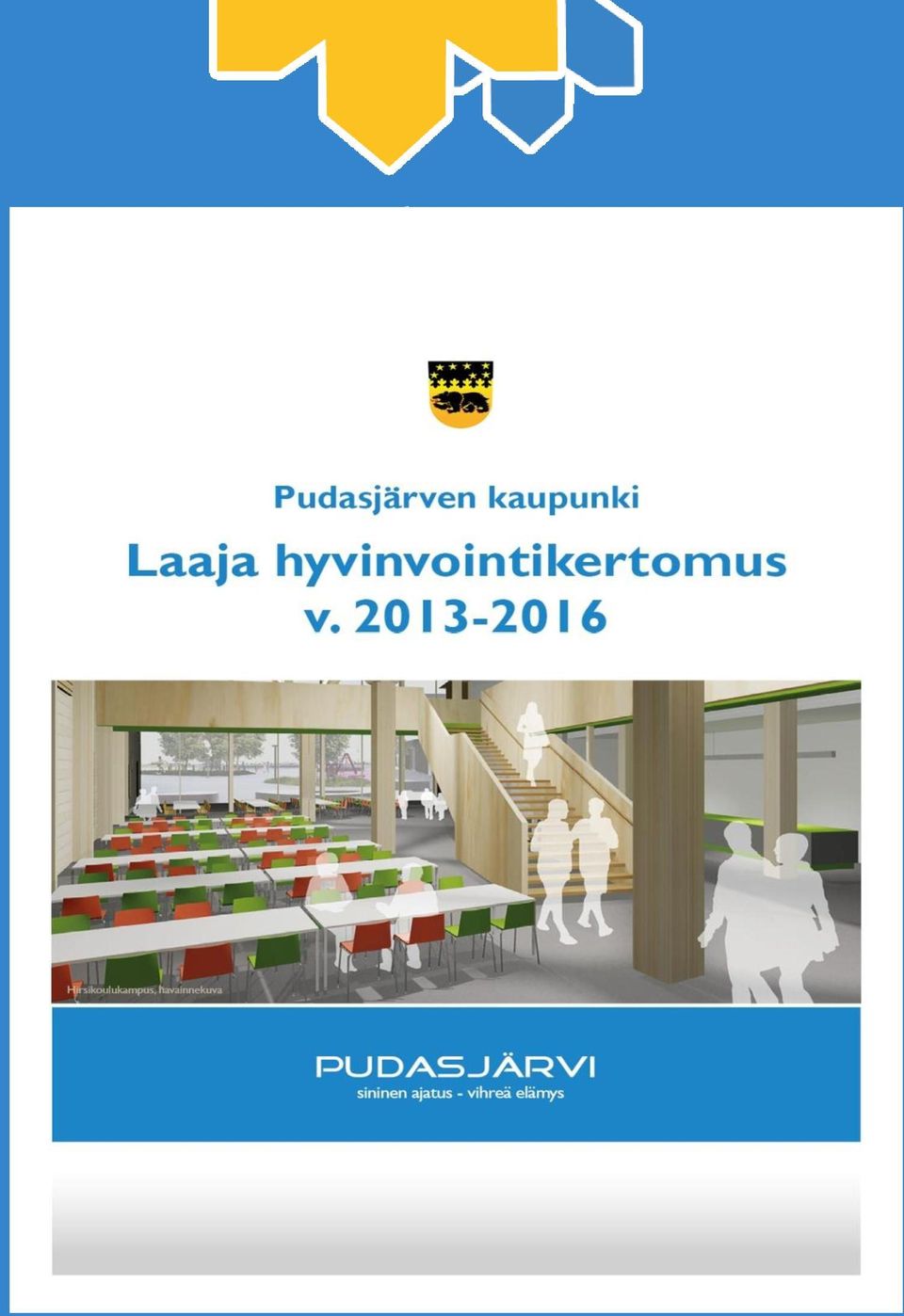 Pudasjärven kaupunki

Laaja hyvinvointikertomus v. 2013-2016

Hirsikoulukampus, havainnekuva

PUDASJÄRVI
sininen ajatus - vihreä elämys